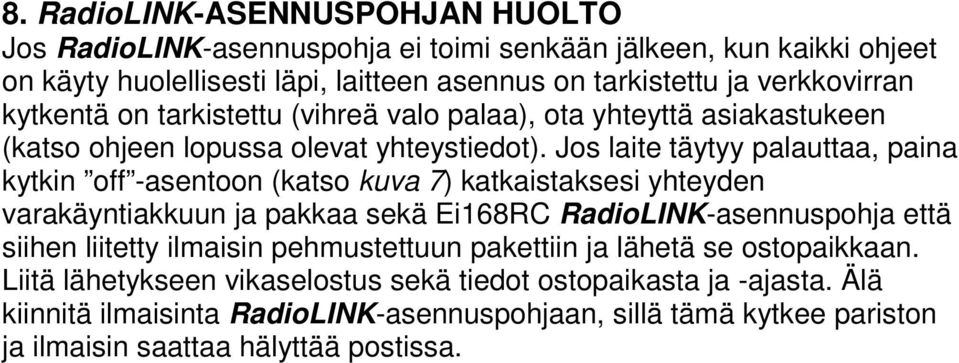 8. RadioLINK-ASENNUSPOHJAN HUOLTO
Jos RadioLINK-asennuspohja ei toimi senkään jälkeen, kun kaikki ohjeet on käyty huolellisesti läpi, laitteen asennus on tarkistettu ja verkkovirran kytkentä on tarkistettu (vihreä valo palaa), ota yhteyttä asiakastukeen (katso ohjeen lopussa olevat yhteystiedot). Jos laite täytyy palauttaa, paina kytkin ”off”-asentoon (katso kuva 7) katkaistaksesi yhteyden varakäyntiakkuun ja pakkaa sekä Ei168RC RadioLINK-asennuspohja että siihen liitetty ilmaisin pehmustettuun pakettiin ja lähetä se ostopaikkaan. Liitä lähetykseen vikaselostus sekä tiedot ostopaikasta ja -ajasta. Älä kiinnitä ilmaisinta RadioLINK-asennuspohjaan, sillä tämä kytkee pariston ja ilmaisin saattaa hälyttää postissa.